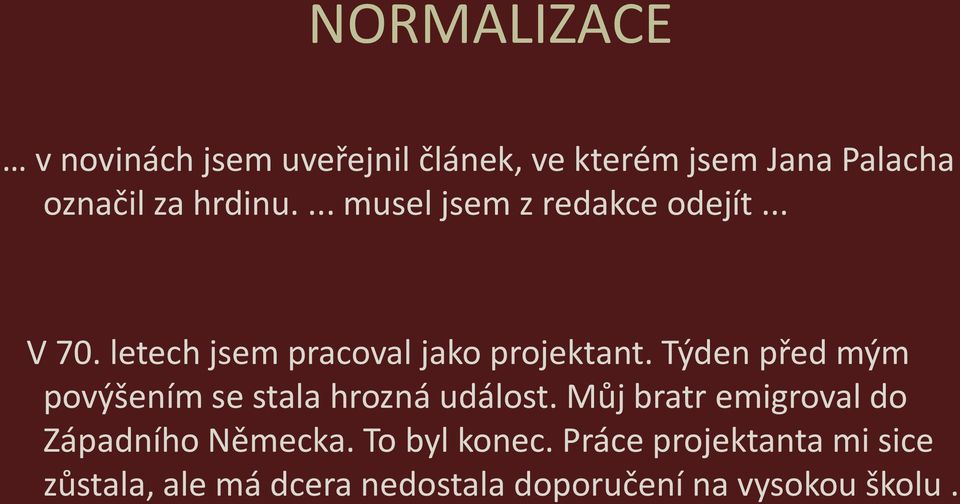 NORMALIZACE

… v novinách jsem uveřejnil článek, ve kterém jsem Jana Palacha označil za hrdinu. ... musel jsem z redakce odejít ...

V 70. letech jsem pracoval jako projektant. Týden před mým povýšením se stala hrozná událost. Můj bratr emigroval do Západního Německa. To byl konec. Práce projektanta mi sice zůstala, ale má dcera nedostala doporučení na vysokou školu .